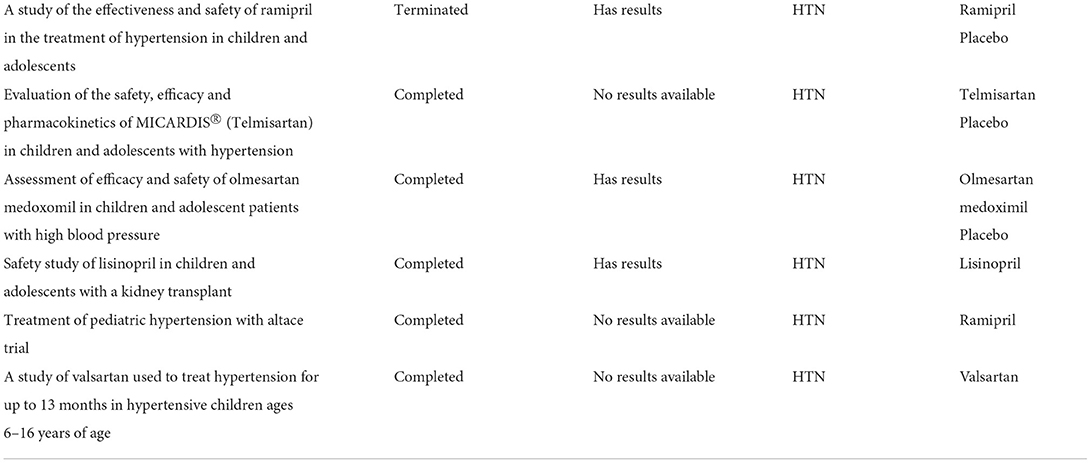 | | | | | |
|---|---|---|---|---|
| A study of the effectiveness and safety of ramipril in the treatment of hypertension in children and adolescents | Terminated | Has results | HTN | Ramipril Placebo |
| Evaluation of the safety, efficacy and pharmacokinetics of MICARDIS® (Telmisartan) in children and adolescents with hypertension | Completed | No results available | HTN | Telmisartan Placebo |
| Assessment of efficacy and safety of olmesartan medoxomil in children and adolescent patients with high blood pressure | Completed | Has results | HTN | Olmesartan medoximil Placebo |
| Safety study of lisinopril in children and adolescents with a kidney transplant | Completed | Has results | HTN | Lisinopril |
| Treatment of pediatric hypertension with altace trial | Completed | No results available | HTN | Ramipril |
| A study of valsartan used to treat hypertension for up to 13 months in hypertensive children ages 6–16 years of age | Completed | No results available | HTN | Valsartan |